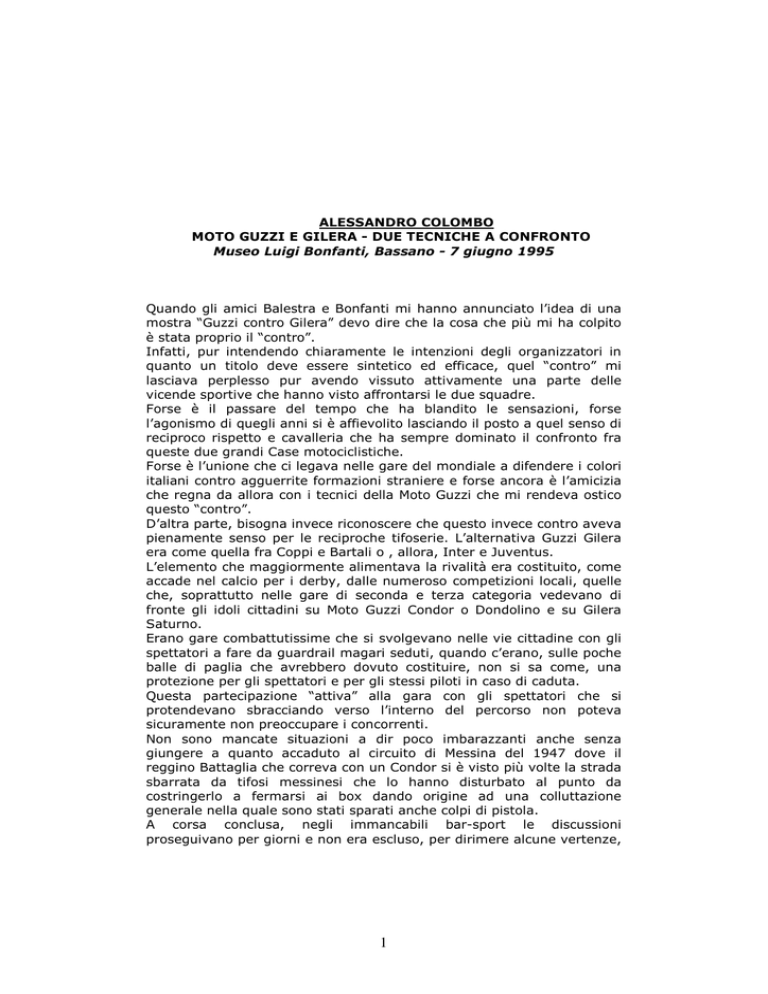 ALESSANDRO COLOMBO
MOTO GUZZI E GILERA - DUE TECNICHE A CONFRONTO
Museo Luigi Bonfanti, Bassano - 7 giugno 1995

Quando gli amici Balestra e Bonfanti mi hanno annunciato l'idea di una mostra "Guzzi contro Gilera" devo dire che la cosa che più mi ha colpito è stata proprio il "contro".
Infatti, pur intendendo chiaramente le intenzioni degli organizzatori in quanto un titolo deve essere sintetico ed efficace, quel "contro" mi lasciava perplesso pur avendo vissuto attivamente una parte delle vicende sportive che hanno visto affrontarsi le due squadre.
Forse è il passare del tempo che ha blandito le sensazioni, forse l'agonismo di quegli anni si è affievolito lasciando il posto a quel senso di reciproco rispetto e cavalleria che ha sempre dominato il confronto fra queste due grandi Case motociclistiche.
Forse è l'unione che ci legava nelle gare del mondiale a difendere i colori italiani contro agguerrite formazioni straniere e forse ancora è l'amicizia che regna da allora con i tecnici della Moto Guzzi che mi rendeva ostico questo "contro".
D'altra parte, bisogna invece riconoscere che questo invece contro aveva pienamente senso per le reciproche tifoserie. L'alternativa Guzzi Gilera era come quella fra Coppi e Bartali o , allora, Inter e Juventus.
L'elemento che maggiormente alimentava la rivalità era costituito, come accade nel calcio per i derby, dalle numeroso competizioni locali, quelle che, soprattutto nelle gare di seconda e terza categoria vedevano di fronte gli idoli cittadini su Moto Guzzi Condor o Dondolino e su Gilera Saturno.
Erano gare combattutissime che si svolgevano nelle vie cittadine con gli spettatori a fare da guardrail magari seduti, quando c'erano, sulle poche balle di paglia che avrebbero dovuto costituire, non si sa come, una protezione per gli spettatori e per gli stessi piloti in caso di caduta.
Questa partecipazione "attiva" alla gara con gli spettatori che si protendevano sbracciando verso l'interno del percorso non poteva sicuramente non preoccupare i concorrenti.
Non sono mancate situazioni a dir poco imbarazzanti anche senza giungere a quanto accaduto al circuito di Messina del 1947 dove il reggino Battaglia che correva con un Condor si è visto più volte la strada sbarrata da tifosi messinesi che lo hanno disturbato al punto da costringerlo a fermarsi ai box dando origine ad una colluttazione generale nella quale sono stati sparati anche colpi di pistola.
A corsa conclusa, negli immancabili bar-sport le discussioni proseguivano per giorni e non era escluso, per dirimere alcune vertenze,

1